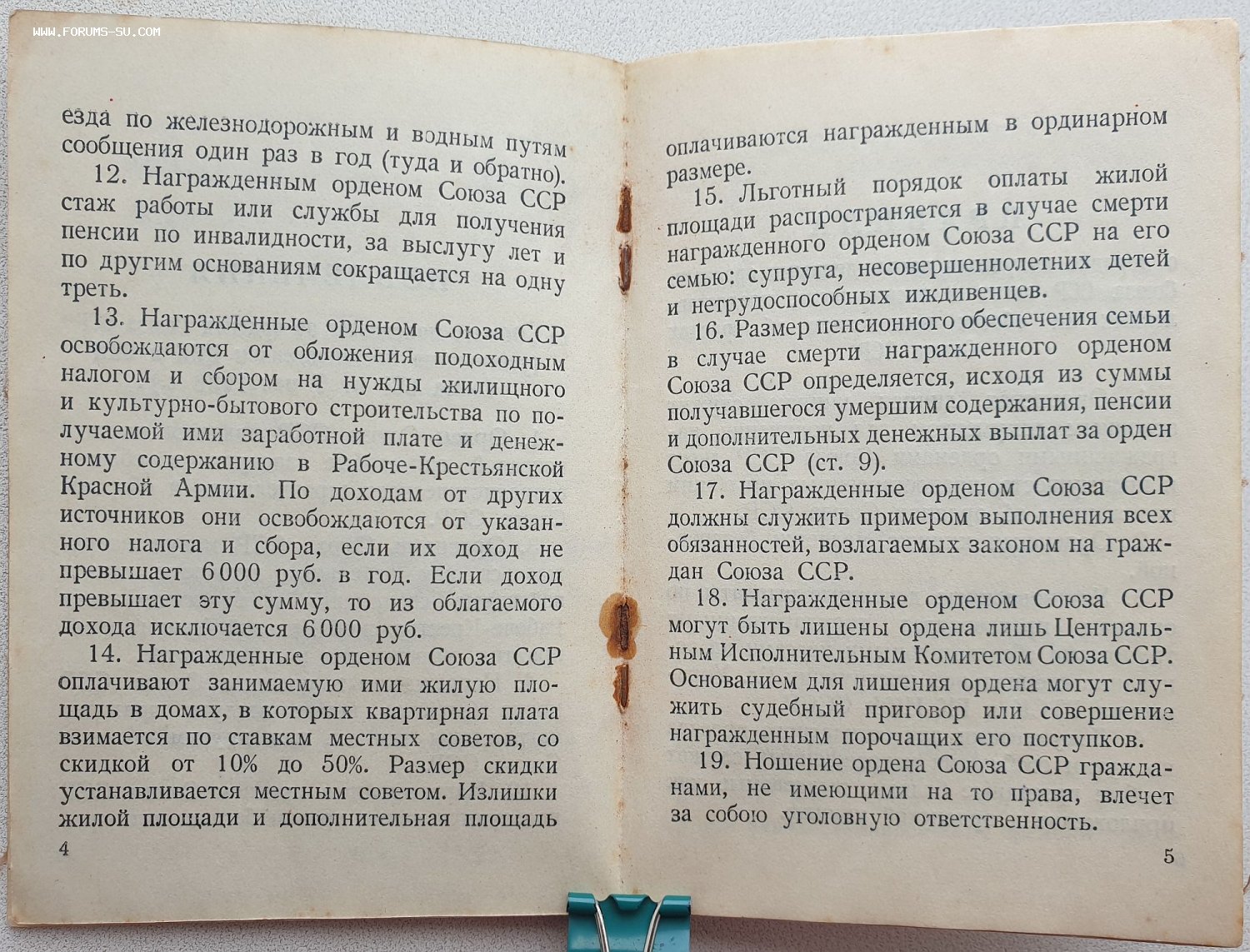 WWW.FORUMS-SU.COM

езда по железнодорожным и водным путям сообщения один раз в год (туда и обратно).

12. Награжденным орденом Союза ССР стаж работы или службы для получения пенсии по инвалидности, за выслугу лет и по другим основаниям сокращается на одну треть.

13. Награжденные орденом Союза ССР освобождаются от обложения подоходным налогом и сбором на нужды жилищного и культурно-бытового строительства по получаемой ими заработной плате и денежному содержанию в Рабоче-Крестьянской Красной Армии. По доходам от других источников они освобождаются от указанного налога и сбора, если их доход не превышает 6 000 руб. в год. Если доход превышает эту сумму, то из облагаемого дохода исключается 6 000 руб.

14. Награжденные орденом Союза ССР оплачивают занимаемую ими жилую площадь в домах, в которых квартирная плата взимается по ставкам местных советов, со скидкой от 10% до 50%. Размер скидки устанавливается местным советом. Излишки жилой площади и дополнительная площадь

4

оплачиваются награжденным в ординарном размере.

15. Льготный порядок оплаты жилой площади распространяется в случае смерти награжденного орденом Союза ССР на его семью: супруга, несовершеннолетних детей и нетрудоспособных иждивенцев.

16. Размер пенсионного обеспечения семьи в случае смерти награжденного орденом Союза ССР определяется, исходя из суммы получавшегося умершим содержания, пенсии и дополнительных денежных выплат за орден Союза ССР (ст. 9).

17. Награжденные орденом Союза ССР должны служить примером выполнения всех обязанностей, возлагаемых законом на граждан Союза ССР.

18. Награжденные орденом Союза ССР могут быть лишены ордена лишь Центральным Исполнительным Комитетом Союза ССР. Основанием для лишения ордена могут служить судебный приговор или совершение награжденным порочащих его поступков.

19. Ношение ордена Союза ССР гражданами, не имеющими на то права, влечет за собою уголовную ответственность.

5